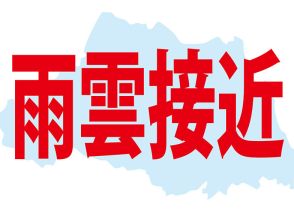 雨雲接近